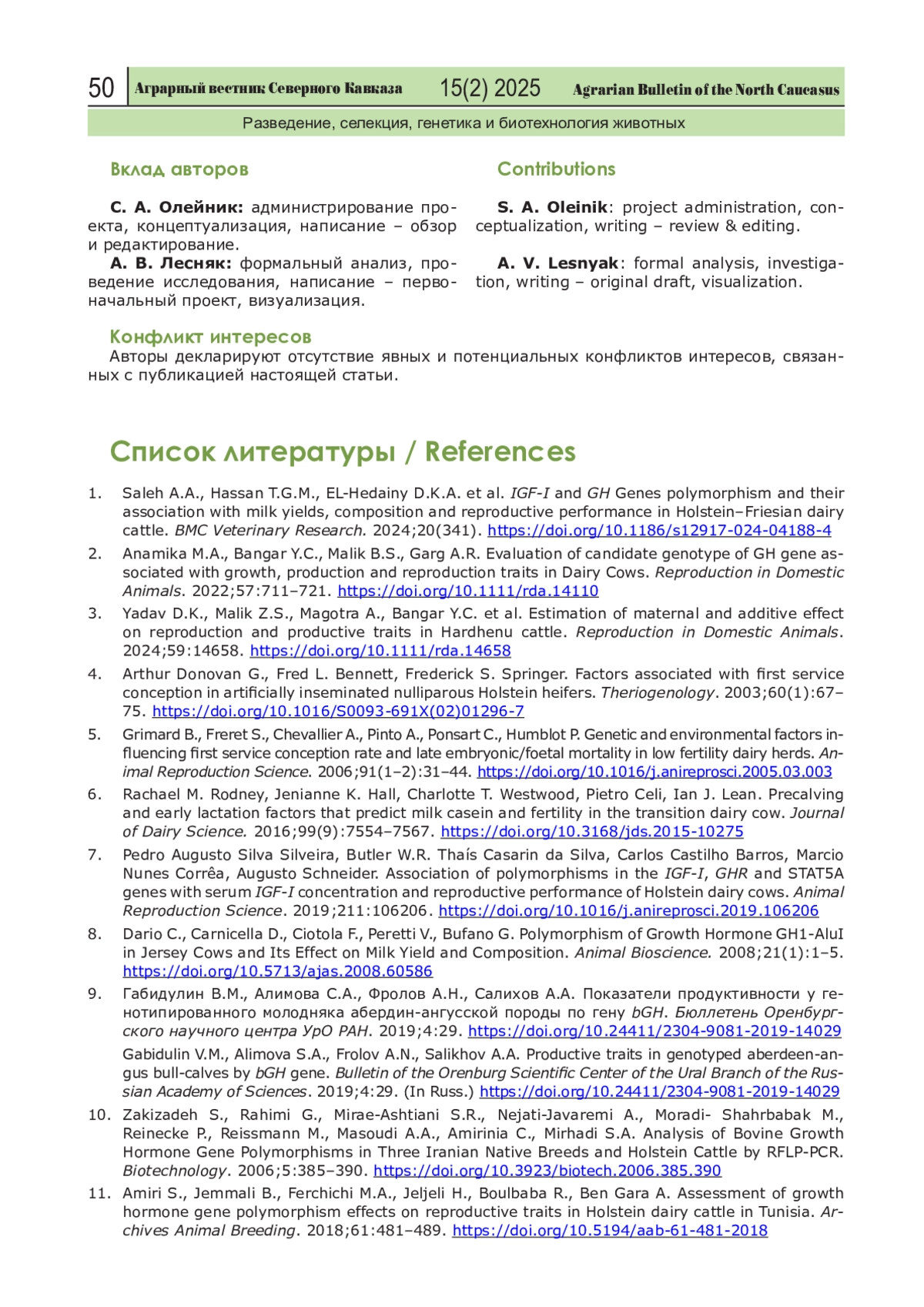 50 Аграрный вестник Северного Кавказа 15(2) 2025 Agrarian Bulletin of the North Caucasus

Разведение, селекция, генетика и биотехнология животных

Вклад авторов

С. А. Олейник: администрирование проекта, концептуализация, написание – обзор и редактирование.
А. В. Лесняк: формальный анализ, проведение исследования, написание – первоначальный проект, визуализация.

Contributions

S. A. Oleinik: project administration, conceptualization, writing – review & editing.

A. V. Lesnyak: formal analysis, investigation, writing – original draft, visualization.

Конфликт интересов
Авторы декларируют отсутствие явных и потенциальных конфликтов интересов, связанных с публикацией настоящей статьи.

Список литературы / References

1. Saleh A.A., Hassan T.G.M., EL-Hedainy D.K.A. et al. IGF-I and GH Genes polymorphism and their association with milk yields, composition and reproductive performance in Holstein–Friesian dairy cattle. BMC Veterinary Research. 2024;20(341). https://doi.org/10.1186/s12917-024-04188-4

2. Anamika M.A., Bangar Y.C., Malik B.S., Garg A.R. Evaluation of candidate genotype of GH gene associated with growth, production and reproduction traits in Dairy Cows. Reproduction in Domestic Animals. 2022;57:711–721. https://doi.org/10.1111/rda.14110

3. Yadav D.K., Malik Z.S., Magotra A., Bangar Y.C. et al. Estimation of maternal and additive effect on reproduction and productive traits in Hardhenu cattle. Reproduction in Domestic Animals. 2024;59:14658. https://doi.org/10.1111/rda.14658

4. Arthur Donovan G., Fred L. Bennett, Frederick S. Springer. Factors associated with first service conception in artificially inseminated nulliparous Holstein heifers. Theriogenology. 2003;60(1):67–75. https://doi.org/10.1016/S0093-691X(02)01296-7

5. Grimard B., Freret S., Chevallier A., Pinto A., Ponsart C., Humblot P. Genetic and environmental factors influencing first service conception rate and late embryonic/foetal mortality in low fertility dairy herds. Animal Reproduction Science. 2006;91(1–2):31–44. https://doi.org/10.1016/j.anireprosci.2005.03.003

6. Rachael M. Rodney, Jenianne K. Hall, Charlotte T. Westwood, Pietro Celi, Ian J. Lean. Precalving and early lactation factors that predict milk casein and fertility in the transition dairy cow. Journal of Dairy Science. 2016;99(9):7554–7567. https://doi.org/10.3168/jds.2015-10275

7. Pedro Augusto Silva Silveira, Butler W.R. Thaís Casarin da Silva, Carlos Castilho Barros, Marcio Nunes Corrêa, Augusto Schneider. Association of polymorphisms in the IGF-I, GHR and STAT5A genes with serum IGF-I concentration and reproductive performance of Holstein dairy cows. Animal Reproduction Science. 2019;211:106206. https://doi.org/10.1016/j.anireprosci.2019.106206

8. Dario C., Carnicella D., Ciotola F., Peretti V., Bufano G. Polymorphism of Growth Hormone GH1-AluI in Jersey Cows and Its Effect on Milk Yield and Composition. Animal Bioscience. 2008;21(1):1–5. https://doi.org/10.5713/ajas.2008.60586

9. Габидулин В.М., Алимова С.А., Фролов А.Н., Салихов А.А. Показатели продуктивности у генотипированного молодняка абердин-ангусской породы по гену bGH. Бюллетень Оренбургского научного центра УрО РАН. 2019;4:29. https://doi.org/10.24411/2304-9081-2019-14029

Gabidulin V.M., Alimova S.A., Frolov A.N., Salikhov A.A. Productive traits in genotyped aberdeen-angus bull-calves by bGH gene. Bulletin of the Orenburg Scientific Center of the Ural Branch of the Russian Academy of Sciences. 2019;4:29. (In Russ.) https://doi.org/10.24411/2304-9081-2019-14029

10. Zakizadeh S., Rahimi G., Mirae-Ashtiani S.R., Nejati-Javaremi A., Moradi- Shahrbabak M., Reinecke P., Reissmann M., Masoudi A.A., Amirinia C., Mirhadi S.A. Analysis of Bovine Growth Hormone Gene Polymorphisms in Three Iranian Native Breeds and Holstein Cattle by RFLP-PCR. Biotechnology. 2006;5:385–390. https://doi.org/10.3923/biotech.2006.385.390

11. Amiri S., Jemmali B., Ferchichi M.A., Jeljeli H., Boulbaba R., Ben Gara A. Assessment of growth hormone gene polymorphism effects on reproductive traits in Holstein dairy cattle in Tunisia. Archives Animal Breeding. 2018;61:481–489. https://doi.org/10.5194/aab-61-481-2018